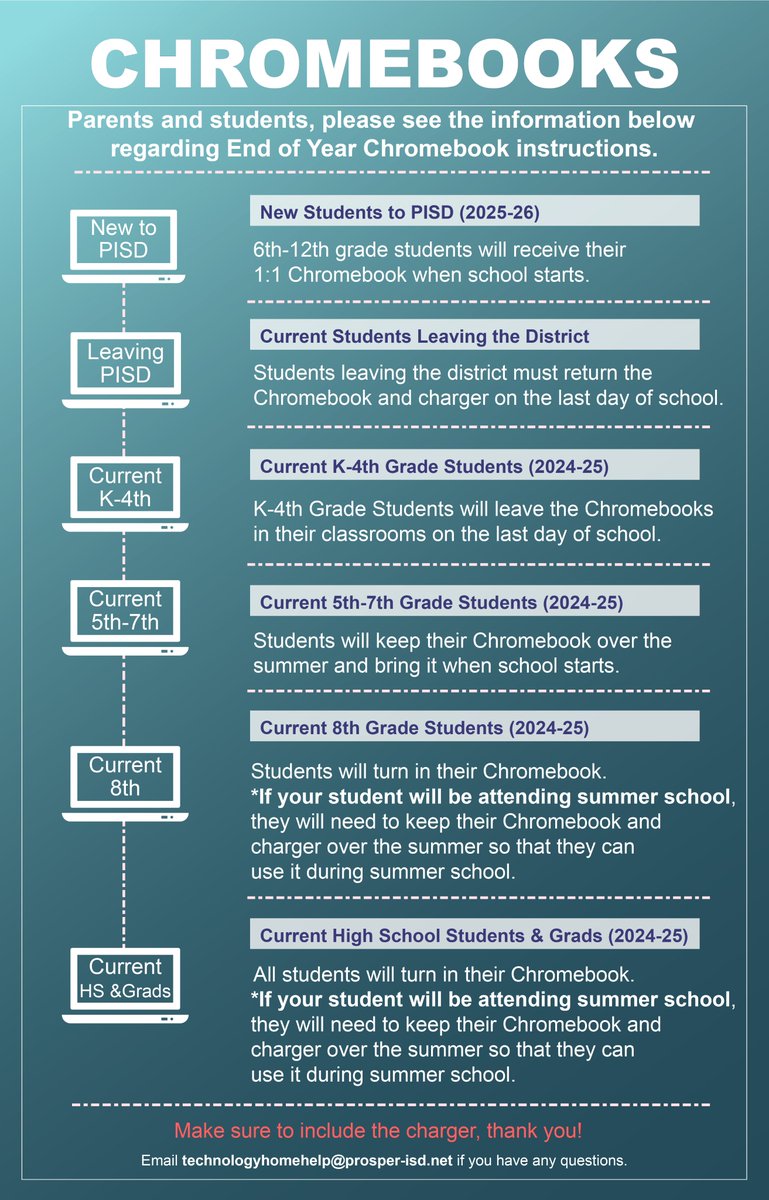 CHROMEBOOKS

Parents and students, please see the information below regarding End of Year Chromebook instructions.

New to PISD

New Students to PISD (2025-26)

6th-12th grade students will receive their 1:1 Chromebook when school starts.

Leaving PISD

Current Students Leaving the District

Students leaving the district must return the Chromebook and charger on the last day of school.

Current K-4th

Current K-4th Grade Students (2024-25)

K-4th Grade Students will leave the Chromebooks in their classrooms on the last day of school.

Current 5th-7th

Current 5th-7th Grade Students (2024-25)

Students will keep their Chromebook over the summer and bring it when school starts.

Current 8th

Current 8th Grade Students (2024-25)

Students will turn in their Chromebook.
*If your student will be attending summer school, they will need to keep their Chromebook and charger over the summer so that they can use it during summer school.

Current HS &Grads

Current High School Students & Grads (2024-25)

All students will turn in their Chromebook.
*If your student will be attending summer school, they will need to keep their Chromebook and charger over the summer so that they can use it during summer school.

Make sure to include the charger, thank you!

Email technologyhomehelp@prosper-isd.net if you have any questions.